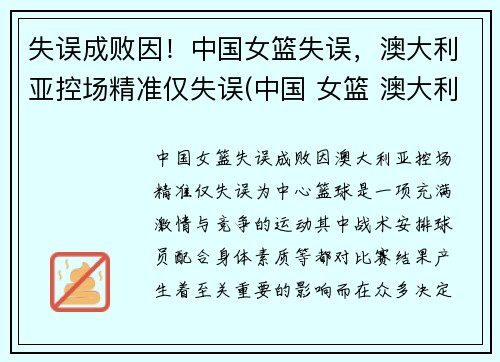 失误成败因！中国女篮失误，澳大利亚控场精准仅失误(中国 女篮 澳大利

中国女篮失误成败因澳大利亚控场精准仅失误为中心篮球是一项充满激情与竞争的运动其中战术安排球员配合身体素质等都对比赛结果产生着至关重要的影响而在众多决定